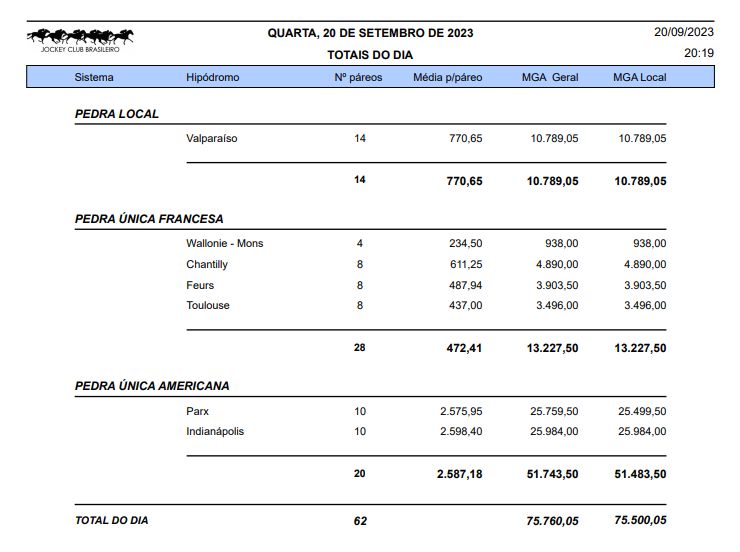 JOCKEY CLUB BRASILEIRO

QUARTA, 20 DE SETEMBRO DE 2023
TOTAIS DO DIA

20/09/2023
20:19

| Sistema | Hipódromo | Nº páreos | Média p/páreo | MGA Geral | MGA Local |
|---|---|---|---|---|---|
| PEDRA LOCAL | | | | | |
| | Valparaíso | 14 | 770,65 | 10.789,05 | 10.789,05 |
| | | 14 | 770,65 | 10.789,05 | 10.789,05 |
| PEDRA ÚNICA FRANCESA | | | | | |
| | Wallonie - Mons | 4 | 234,50 | 938,00 | 938,00 |
| | Chantilly | 8 | 611,25 | 4.890,00 | 4.890,00 |
| | Feurs | 8 | 487,94 | 3.903,50 | 3.903,50 |
| | Toulouse | 8 | 437,00 | 3.496,00 | 3.496,00 |
| | | 28 | 472,41 | 13.227,50 | 13.227,50 |
| PEDRA ÚNICA AMERICANA | | | | | |
| | Parx | 10 | 2.575,95 | 25.759,50 | 25.499,50 |
| | Indianápolis | 10 | 2.598,40 | 25.984,00 | 25.984,00 |
| | | 20 | 2.587,18 | 51.743,50 | 51.483,50 |
| TOTAL DO DIA | | 62 | | 75.760,05 | 75.500,05 |